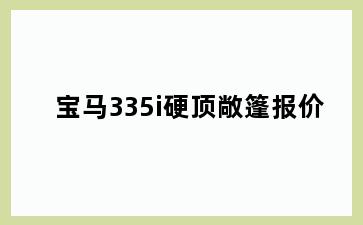 宝马335i硬顶敞篷报价